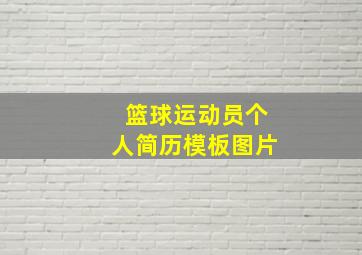 篮球运动员个人简历模板图片